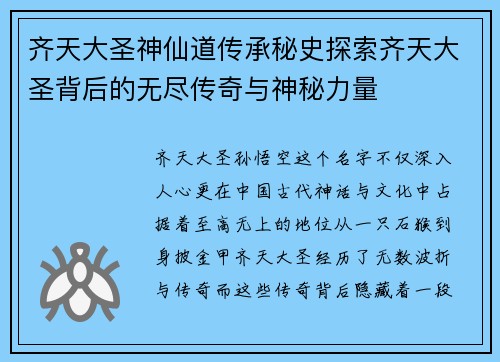 齐天大圣神仙道传承秘史探索齐天大圣背后的无尽传奇与神秘力量

齐天大圣孙悟空这个名字不仅深入人心更在中国古代神话与文化中占据着至高无上的地位从一只石猴到身披金甲齐天大圣经历了无数波折与传奇而这些传奇背后隐藏着一段